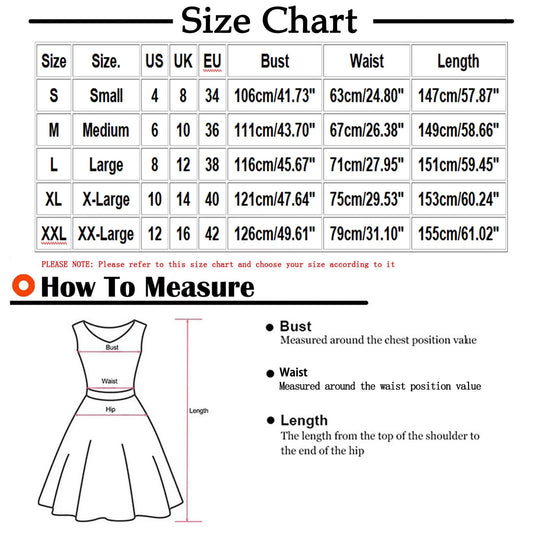 Size Chart

| Size | Size. | US | UK | EU | Bust | Waist | Length |
|---|---|---|---|---|---|---|---|
| S | Small | 4 | 8 | 34 | 106cm/41.73" | 63cm/24.80" | 147cm/57.87" |
| M | Medium | 6 | 10 | 36 | 111cm/43.70" | 67cm/26.38" | 149cm/58.66" |
| L | Large | 8 | 12 | 38 | 116cm/45.67" | 71cm/27.95" | 151cm/59.45" |
| XL | X-Large | 10 | 14 | 40 | 121cm/47.64" | 75cm/29.53" | 153cm/60.24" |
| XXL | XX-Large | 12 | 16 | 42 | 126cm/49.61" | 79cm/31.10" | 155cm/61.02" |

PLEASE NOTE: Please refer to this size chart and choose your size according to it

How To Measure

Bust
Waist
Hip
Length

Bust
Measured around the chest position value

Waist
Measured around the waist position value

Length
The length from the top of the shoulder to the end of the hip